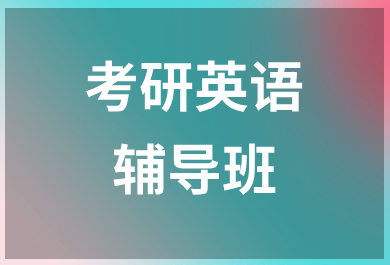 考研英语
辅导班